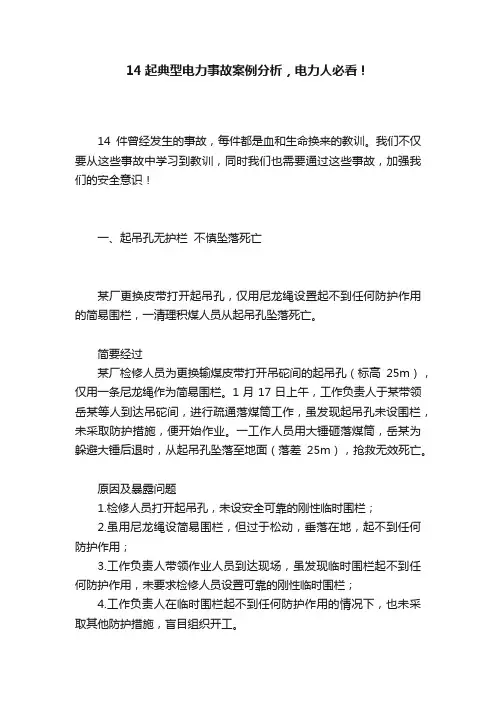 14 起典型电力事故案例分析，电力人必看！

14 件曾经发生的事故，每件都是血和生命换来的教训。我们不仅要从这些事故中学习到教训，同时我们也需要通过这些事故，加强我们的安全意识！

一、起吊孔无护栏 不慎坠落死亡

某厂更换皮带打开起吊孔，仅用尼龙绳设置起不到任何防护作用的简易围栏，一清理积煤人员从起吊孔坠落死亡。

简要经过
某厂检修人员为更换输煤皮带打开吊砣间的起吊孔（标高 25m），仅用一条尼龙绳作为简易围栏。1 月 17 日上午，工作负责人于某带领岳某等人到达吊砣间，进行疏通落煤筒工作，虽发现起吊孔未设围栏，未采取防护措施，便开始作业。一工作人员用大锤砸落煤筒，岳某为躲避大锤后退时，从起吊孔坠落至地面（落差 25m），抢救无效死亡。

原因及暴露问题
1.检修人员打开起吊孔，未设安全可靠的刚性临时围栏；
2.虽用尼龙绳设简易围栏，但过于松动，垂落在地，起不到任何防护作用；
3.工作负责人带领作业人员到达现场，虽发现临时围栏起不到任何防护作用，未要求检修人员设置可靠的刚性临时围栏；
4.工作负责人在临时围栏起不到任何防护作用的情况下，也未采取其他防护措施，盲目组织开工。